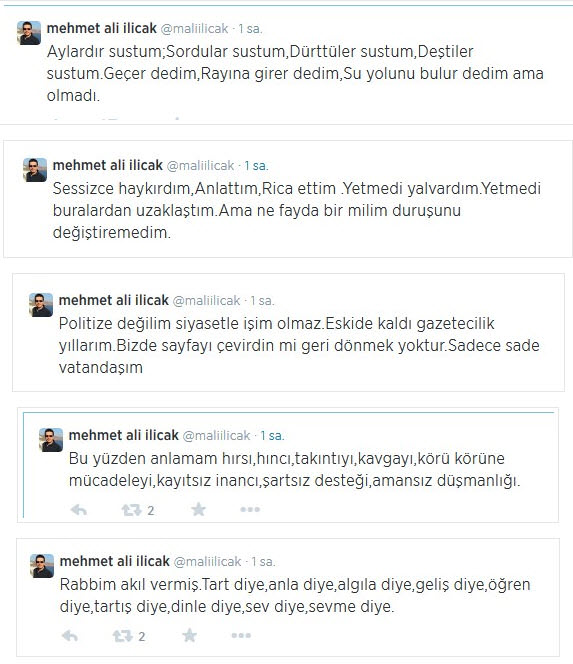 mehmet ali ilicak @maliilicak · 1 sa.
Aylardır sustum;Sordular sustum,Dürttüler sustum,Deştiler sustum.Geçer dedim,Rayına girer dedim,Su yolunu bulur dedim ama olmadı.

mehmet ali ilicak @maliilicak · 1 sa.
Sessizce haykırdım,Anlattım,Rica ettim .Yetmedi yalvardım.Yetmedi buralardan uzaklaştım.Ama ne fayda bir milim duruşunu değiştiremedim.

mehmet ali ilicak @maliilicak · 1 sa.
Politize değilim siyasetle işim olmaz.Eskide kaldı gazetecilik yıllarım.Bizde sayfayı çevirdin mi geri dönmek yoktur.Sadece sade vatandaşım

mehmet ali ilicak @maliilicak · 1 sa.
Bu yüzden anlamam hırsı,hıncı,takıntıyı,kavgayı,körü körüne mücadeleyi,kayıtsız inancı,şartsız desteği,amansız düşmanlığı.
2

mehmet ali ilicak @maliilicak · 1 sa.
Rabbim akıl vermiş.Tart diye,anla diye,algıla diye,geliş diye,öğren diye,tartış diye,dinle diye,sev diye,sevme diye.
2